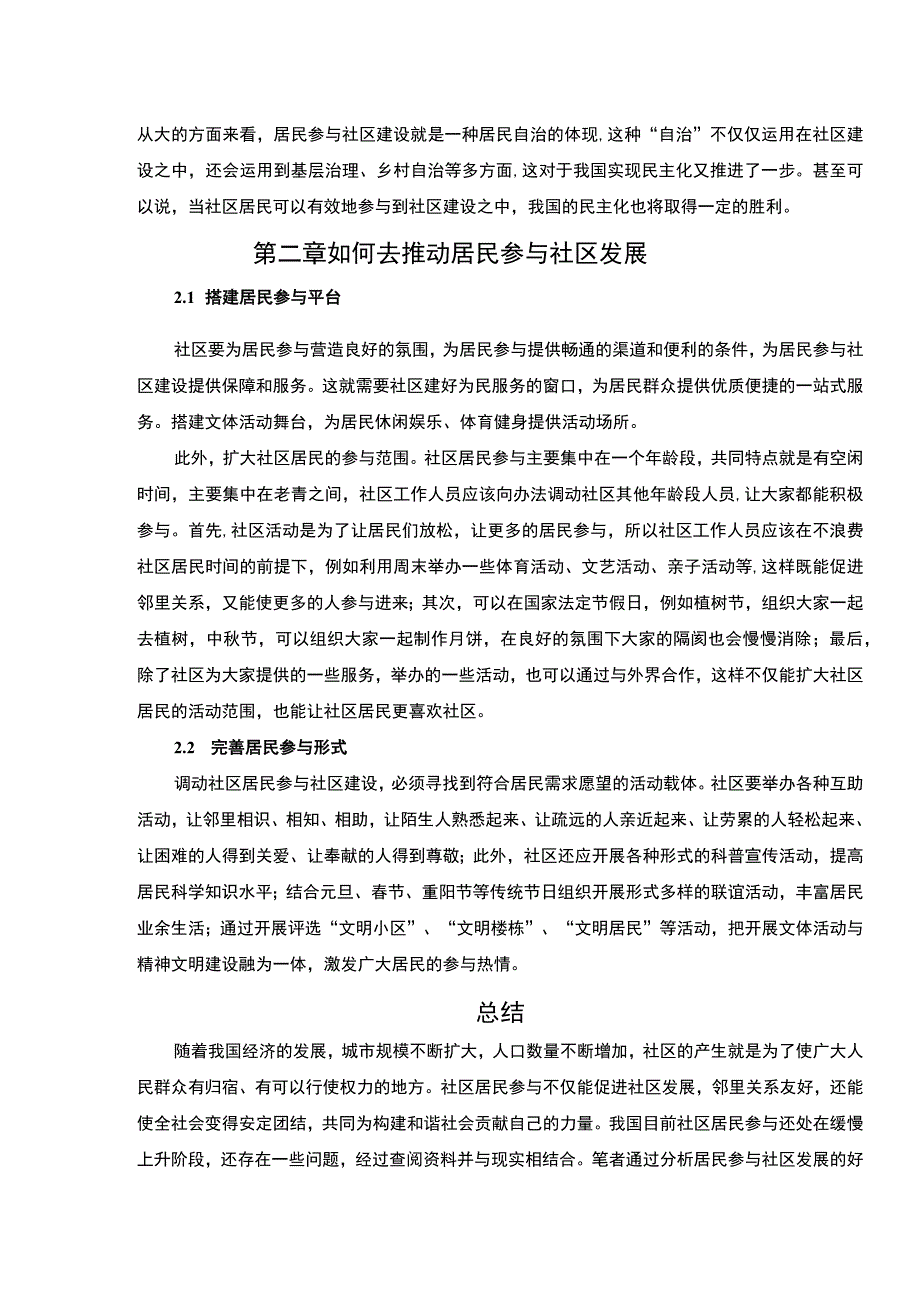 从大的方面来看，居民参与社区建设就是一种居民自治的体现,这种“自治”不仅仅运用在社区建设之中，还会运用到基层治理、乡村自治等多方面,这对于我国实现民主化又推进了一步。甚至可以说，当社区居民可以有效地参与到社区建设之中，我国的民主化也将取得一定的胜利。

第二章如何去推动居民参与社区发展

2.1 搭建居民参与平台

社区要为居民参与营造良好的氛围，为居民参与提供畅通的渠道和便利的条件，为居民参与社区建设提供保障和服务。这就需要社区建好为民服务的窗口，为居民群众提供优质便捷的一站式服务。搭建文体活动舞台，为居民休闲娱乐、体育健身提供活动场所。

此外，扩大社区居民的参与范围。社区居民参与主要集中在一个年龄段，共同特点就是有空闲时间，主要集中在老青之间，社区工作人员应该向办法调动社区其他年龄段人员,让大家都能积极参与。首先,社区活动是为了让居民们放松，让更多的居民参与，所以社区工作人员应该在不浪费社区居民时间的前提下，例如利用周末举办一些体育活动、文艺活动、亲子活动等,这样既能促进邻里关系，又能使更多的人参与进来；其次，可以在国家法定节假日，例如植树节，组织大家一起去植树，中秋节，可以组织大家一起制作月饼，在良好的氛围下大家的隔阂也会慢慢消除；最后，除了社区为大家提供的一些服务，举办的一些活动，也可以通过与外界合作，这样不仅能扩大社区居民的活动范围，也能让社区居民更喜欢社区。

2.2 完善居民参与形式

调动社区居民参与社区建设，必须寻找到符合居民需求愿望的活动载体。社区要举办各种互助活动，让邻里相识、相知、相助，让陌生人熟悉起来、让疏远的人亲近起来、让劳累的人轻松起来、让困难的人得到关爱、让奉献的人得到尊敬；此外，社区还应开展各种形式的科普宣传活动，提高居民科学知识水平；结合元旦、春节、重阳节等传统节日组织开展形式多样的联谊活动，丰富居民业余生活；通过开展评选“文明小区”、“文明楼栋”、“文明居民”等活动，把开展文体活动与精神文明建设融为一体，激发广大居民的参与热情。

总结

随着我国经济的发展，城市规模不断扩大，人口数量不断增加，社区的产生就是为了使广大人民群众有归宿、有可以行使权力的地方。社区居民参与不仅能促进社区发展，邻里关系友好，还能使全社会变得安定团结，共同为构建和谐社会贡献自己的力量。我国目前社区居民参与还处在缓慢上升阶段，还存在一些问题，经过查阅资料并与现实相结合。笔者通过分析居民参与社区发展的好